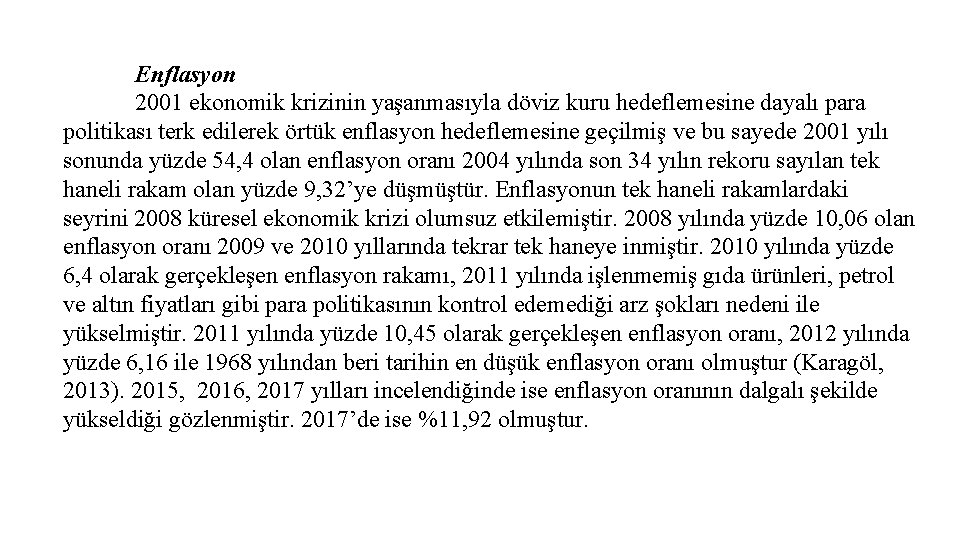 Enflasyon

2001 ekonomik krizinin yaşanmasıyla döviz kuru hedeflemesine dayalı para politikası terk edilerek örtük enflasyon hedeflemesine geçilmiş ve bu sayede 2001 yılı sonunda yüzde 54,4 olan enflasyon oranı 2004 yılında son 34 yılın rekoru sayılan tek haneli rakam olan yüzde 9,32'ye düşmüştür. Enflasyonun tek haneli rakamlardaki seyrini 2008 küresel ekonomik krizi olumsuz etkilemiştir. 2008 yılında yüzde 10,06 olan enflasyon oranı 2009 ve 2010 yıllarında tekrar tek haneye inmiştir. 2010 yılında yüzde 6,4 olarak gerçekleşen enflasyon rakamı, 2011 yılında işlenmemiş gıda ürünleri, petrol ve altın fiyatları gibi para politikasının kontrol edemediği arz şokları nedeni ile yükselmiştir. 2011 yılında yüzde 10,45 olarak gerçekleşen enflasyon oranı, 2012 yılında yüzde 6,16 ile 1968 yılından beri tarihin en düşük enflasyon oranı olmuştur (Karagöl, 2013). 2015, 2016, 2017 yılları incelendiğinde ise enflasyon oranının dalgalı şekilde yükseldiği gözlenmiştir. 2017'de ise %11,92 olmuştur.